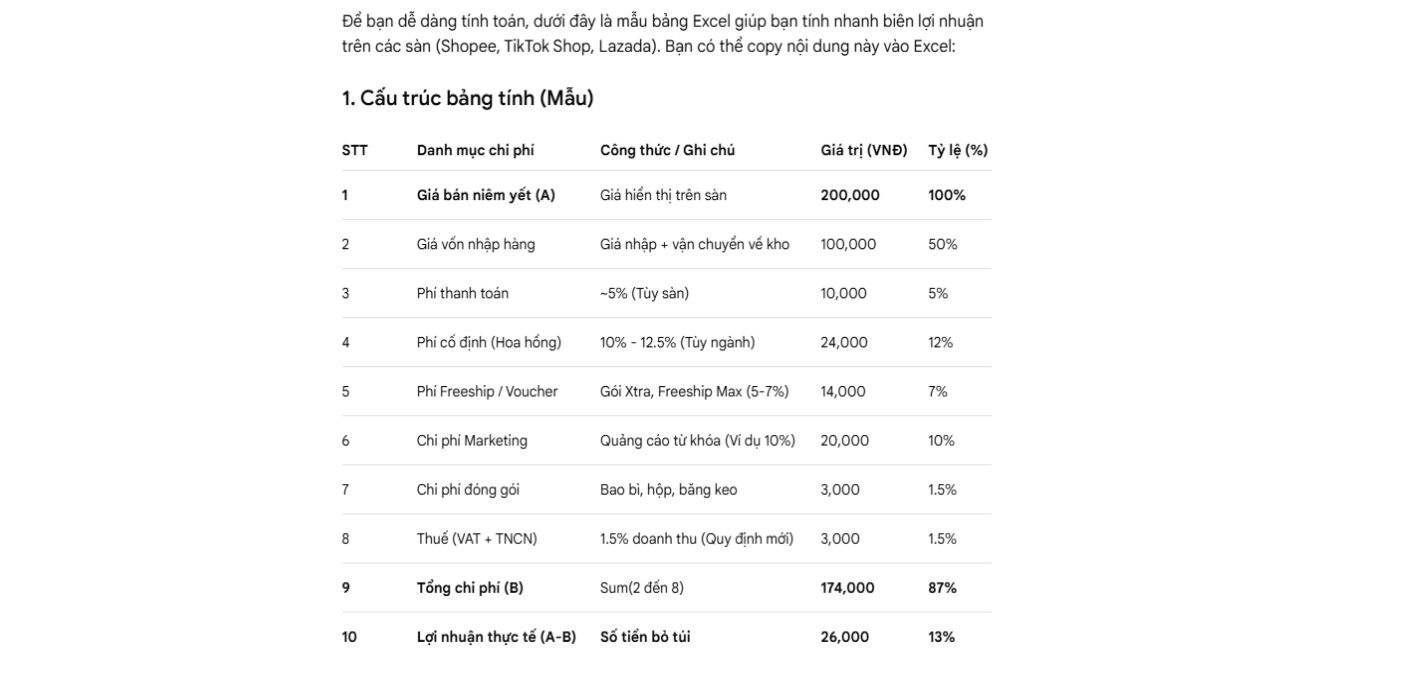 Để bạn dễ dàng tính toán, dưới đây là mẫu bảng Excel giúp bạn tính nhanh biên lợi nhuận trên các sàn (Shopee, TikTok Shop, Lazada). Bạn có thể copy nội dung này vào Excel:

1. Cấu trúc bảng tính (Mẫu)

| STT | Danh mục chi phí | Công thức / Ghi chú | Giá trị (VNĐ) | Tỷ lệ (%) |
|---|---|---|---|---|
| 1 | Giá bán niêm yết (A) | Giá hiển thị trên sàn | 200,000 | 100% |
| 2 | Giá vốn nhập hàng | Giá nhập + vận chuyển về kho | 100,000 | 50% |
| 3 | Phí thanh toán | ~5% (Tùy sàn) | 10,000 | 5% |
| 4 | Phí cố định (Hoa hồng) | 10% - 12.5% (Tùy ngành) | 24,000 | 12% |
| 5 | Phí Freeship / Voucher | Gói Xtra, Freeship Max (5-7%) | 14,000 | 7% |
| 6 | Chi phí Marketing | Quảng cáo từ khóa (Ví dụ 10%) | 20,000 | 10% |
| 7 | Chi phí đóng gói | Bao bì, hộp, băng keo | 3,000 | 1.5% |
| 8 | Thuế (VAT + TNCN) | 1.5% doanh thu (Quy định mới) | 3,000 | 1.5% |
| 9 | Tổng chi phí (B) | Sum(2 đến 8) | 174,000 | 87% |
| 10 | Lợi nhuận thực tế (A-B) | Số tiền bỏ túi | 26,000 | 13% |